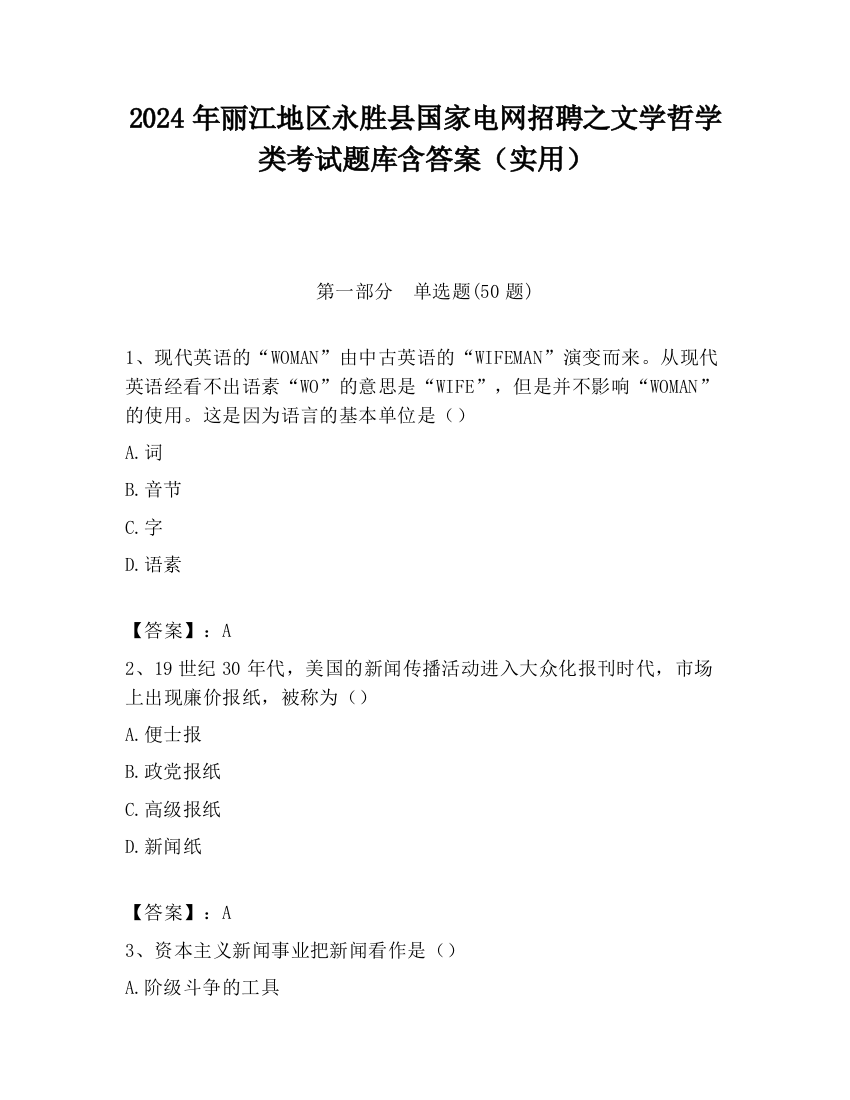 2024 年丽江地区永胜县国家电网招聘之文学哲学类考试题库含答案（实用）

第一部分　单选题(50 题)

1、现代英语的“WOMAN”由中古英语的“WIFEMAN”演变而来。从现代英语经看不出语素“WO”的意思是“WIFE”，但是并不影响“WOMAN”的使用。这是因为语言的基本单位是（）

A.词

B.音节

C.字

D.语素

【答案】：A

2、19 世纪 30 年代，美国的新闻传播活动进入大众化报刊时代，市场上出现廉价报纸，被称为（）

A.便士报

B.政党报纸

C.高级报纸

D.新闻纸

【答案】：A

3、资本主义新闻事业把新闻看作是（）

A.阶级斗争的工具